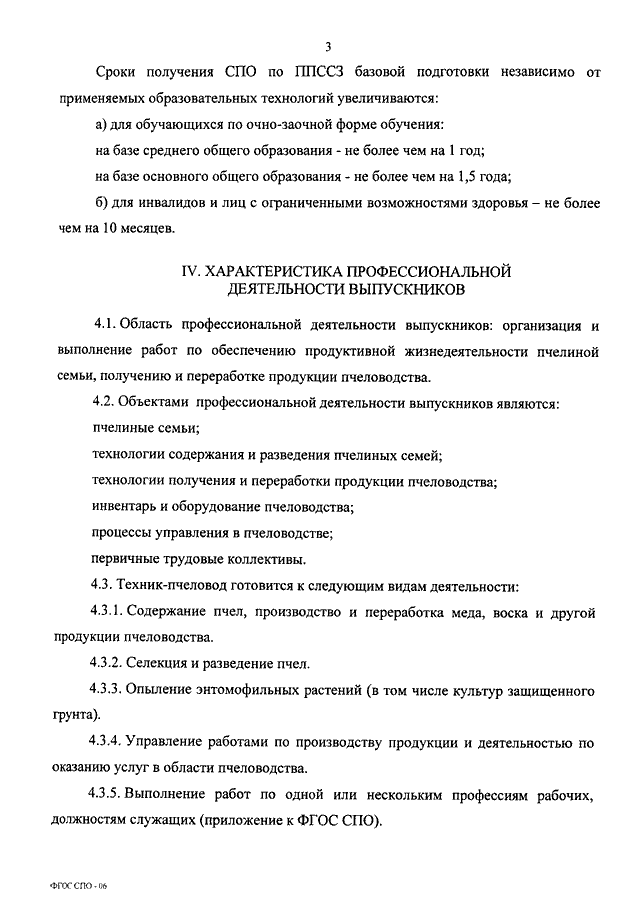 3

Сроки получения СПО по ППССЗ базовой подготовки независимо от применяемых образовательных технологий увеличиваются:

а) для обучающихся по очно-заочной форме обучения:

на базе среднего общего образования - не более чем на 1 год;

на базе основного общего образования - не более чем на 1,5 года;

б) для инвалидов и лиц с ограниченными возможностями здоровья – не более чем на 10 месяцев.

IV. ХАРАКТЕРИСТИКА ПРОФЕССИОНАЛЬНОЙ ДЕЯТЕЛЬНОСТИ ВЫПУСКНИКОВ

4.1. Область профессиональной деятельности выпускников: организация и выполнение работ по обеспечению продуктивной жизнедеятельности пчелиной семьи, получению и переработке продукции пчеловодства.

4.2. Объектами профессиональной деятельности выпускников являются:

пчелиные семьи;

технологии содержания и разведения пчелиных семей;

технологии получения и переработки продукции пчеловодства;

инвентарь и оборудование пчеловодства;

процессы управления в пчеловодстве;

первичные трудовые коллективы.

4.3. Техник-пчеловод готовится к следующим видам деятельности:

4.3.1. Содержание пчел, производство и переработка меда, воска и другой продукции пчеловодства.

4.3.2. Селекция и разведение пчел.

4.3.3. Опыление энтомофильных растений (в том числе культур защищенного грунта).

4.3.4. Управление работами по производству продукции и деятельностью по оказанию услуг в области пчеловодства.

4.3.5. Выполнение работ по одной или нескольким профессиям рабочих, должностям служащих (приложение к ФГОС СПО).

ФГОС СПО - 06